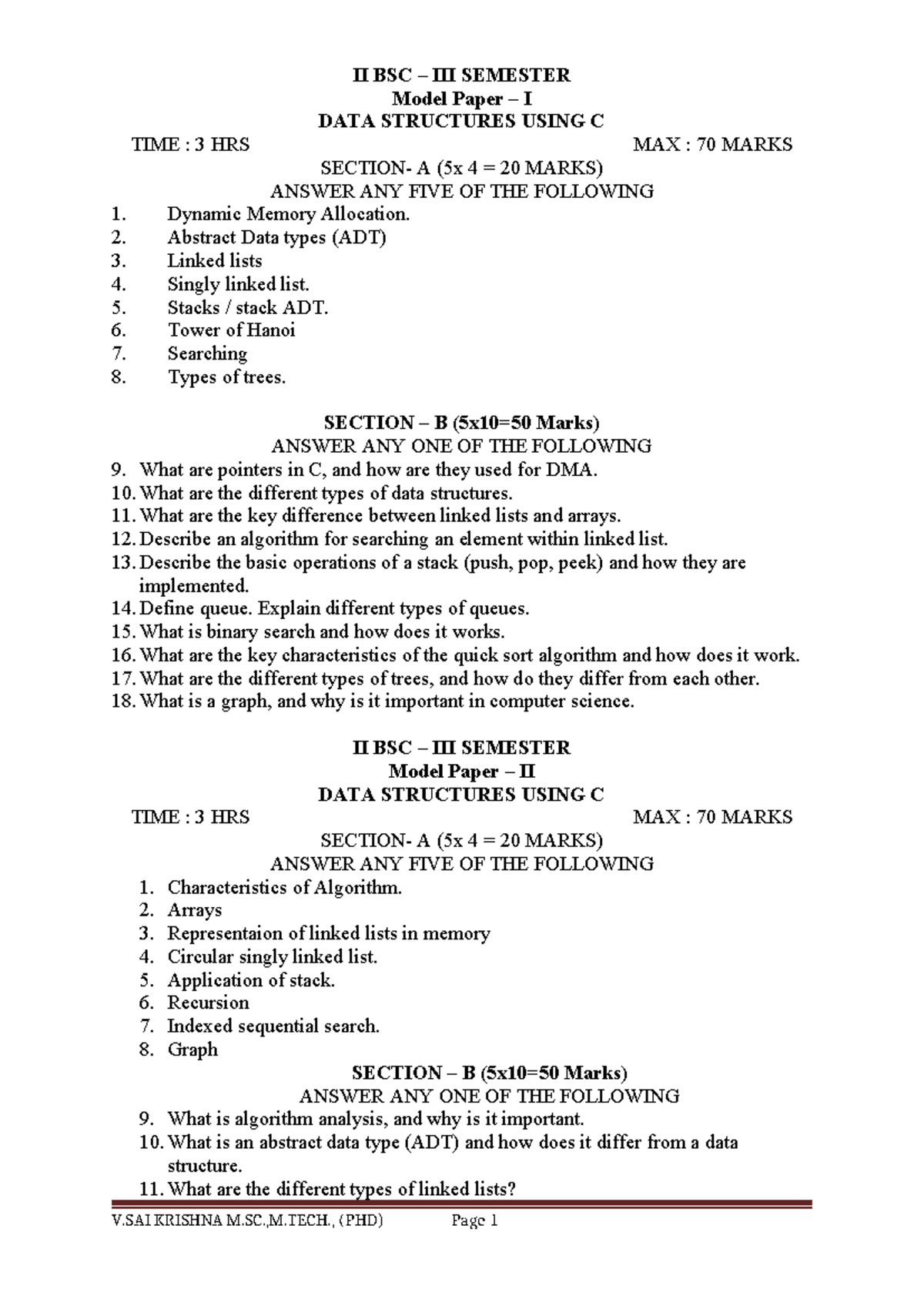 II BSC – III SEMESTER
Model Paper – I
DATA STRUCTURES USING C

TIME : 3 HRS MAX : 70 MARKS

SECTION- A (5x 4 = 20 MARKS)
ANSWER ANY FIVE OF THE FOLLOWING

1. Dynamic Memory Allocation.
2. Abstract Data types (ADT)
3. Linked lists
4. Singly linked list.
5. Stacks / stack ADT.
6. Tower of Hanoi
7. Searching
8. Types of trees.

SECTION – B (5x10=50 Marks)
ANSWER ANY ONE OF THE FOLLOWING

9. What are pointers in C, and how are they used for DMA.
10. What are the different types of data structures.
11. What are the key difference between linked lists and arrays.
12. Describe an algorithm for searching an element within linked list.
13. Describe the basic operations of a stack (push, pop, peek) and how they are implemented.
14. Define queue. Explain different types of queues.
15. What is binary search and how does it works.
16. What are the key characteristics of the quick sort algorithm and how does it work.
17. What are the different types of trees, and how do they differ from each other.
18. What is a graph, and why is it important in computer science.

II BSC – III SEMESTER
Model Paper – II
DATA STRUCTURES USING C

TIME : 3 HRS MAX : 70 MARKS

SECTION- A (5x 4 = 20 MARKS)
ANSWER ANY FIVE OF THE FOLLOWING

1. Characteristics of Algorithm.
2. Arrays
3. Representaion of linked lists in memory
4. Circular singly linked list.
5. Application of stack.
6. Recursion
7. Indexed sequential search.
8. Graph

SECTION – B (5x10=50 Marks)
ANSWER ANY ONE OF THE FOLLOWING

9. What is algorithm analysis, and why is it important.
10. What is an abstract data type (ADT) and how does it differ from a data structure.
11. What are the different types of linked lists?

V.SAI KRISHNA M.SC.,M.TECH., (PHD) Page 1